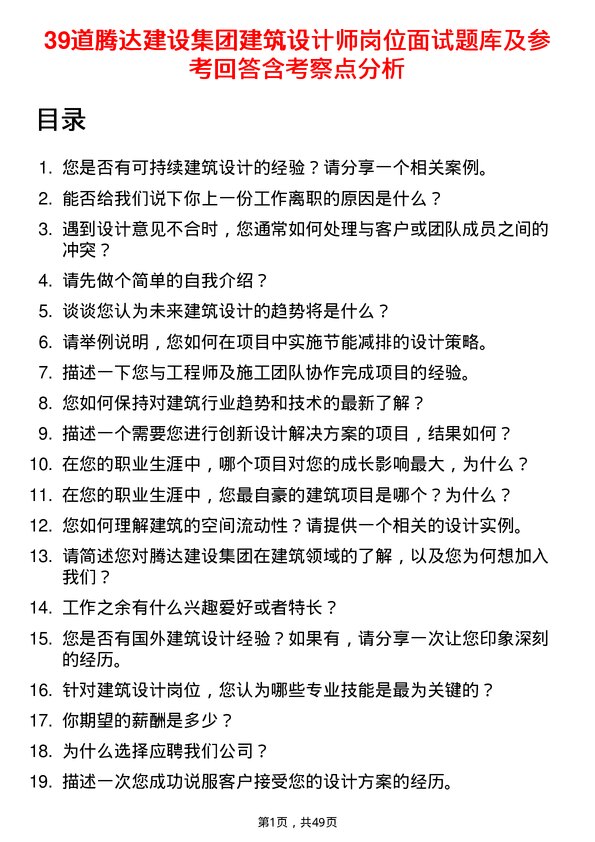 39道腾达建设集团建筑设计师岗位面试题库及参考回答含考察点分析

目录

1. 您是否有可持续建筑设计的经验？请分享一个相关案例。
2. 能否给我们说下你上一份工作离职的原因是什么？
3. 遇到设计意见不合时，您通常如何处理与客户或团队成员之间的冲突？
4. 请先做个简单的自我介绍？
5. 谈谈您认为未来建筑设计的趋势将是什么？
6. 请举例说明，您如何在项目中实施节能减排的设计策略。
7. 描述一下您与工程师及施工团队协作完成项目的经验。
8. 您如何保持对建筑行业趋势和技术的最新了解？
9. 描述一个需要您进行创新设计解决方案的项目，结果如何？
10. 在您的职业生涯中，哪个项目对您的成长影响最大，为什么？
11. 在您的职业生涯中，您最自豪的建筑项目是哪个？为什么？
12. 您如何理解建筑的空间流动性？请提供一个相关的设计实例。
13. 请简述您对腾达建设集团在建筑领域的了解，以及您为何想加入我们？
14. 工作之余有什么兴趣爱好或者特长？
15. 您是否有国外建筑设计经验？如果有，请分享一次让您印象深刻的经历。
16. 针对建筑设计岗位，您认为哪些专业技能是最为关键的？
17. 你期望的薪酬是多少？
18. 为什么选择应聘我们公司？
19. 描述一次您成功说服客户接受您的设计方案的经历。

第1页，共49页